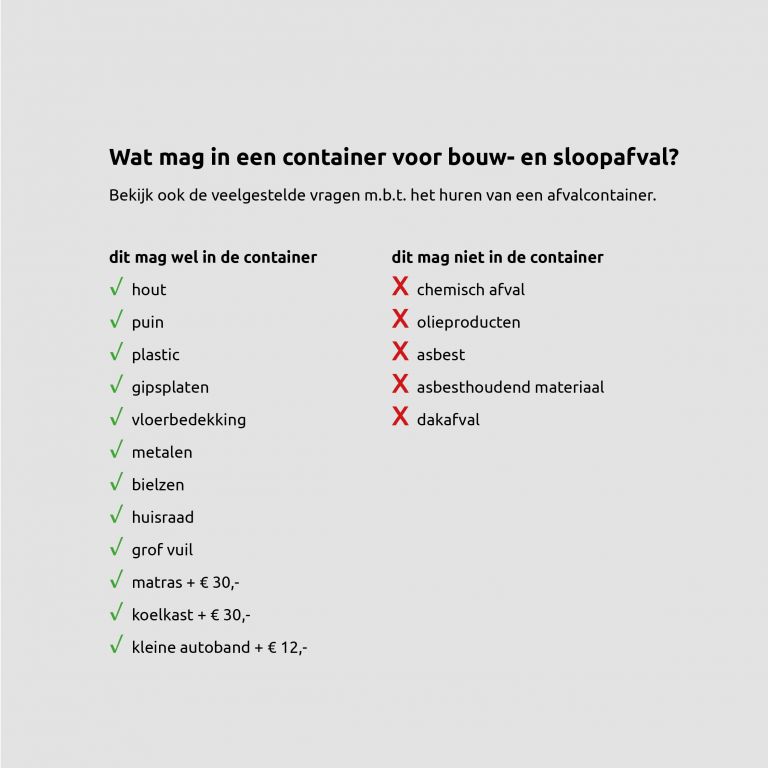 Wat mag in een container voor bouw- en sloopafval?

Bekijk ook de veelgestelde vragen m.b.t. het huren van een afvalcontainer.

dit mag wel in de container

√ hout
√ puin
√ plastic
√ gipsplaten
√ vloerbedekking
√ metalen
√ bielzen
√ huisraad
√ grof vuil
√ matras + € 30,-
√ koelkast + € 30,-
√ kleine autoband + € 12,-

dit mag niet in de container

X chemisch afval
X olieproducten
X asbest
X asbesthoudend materiaal
X dakafval